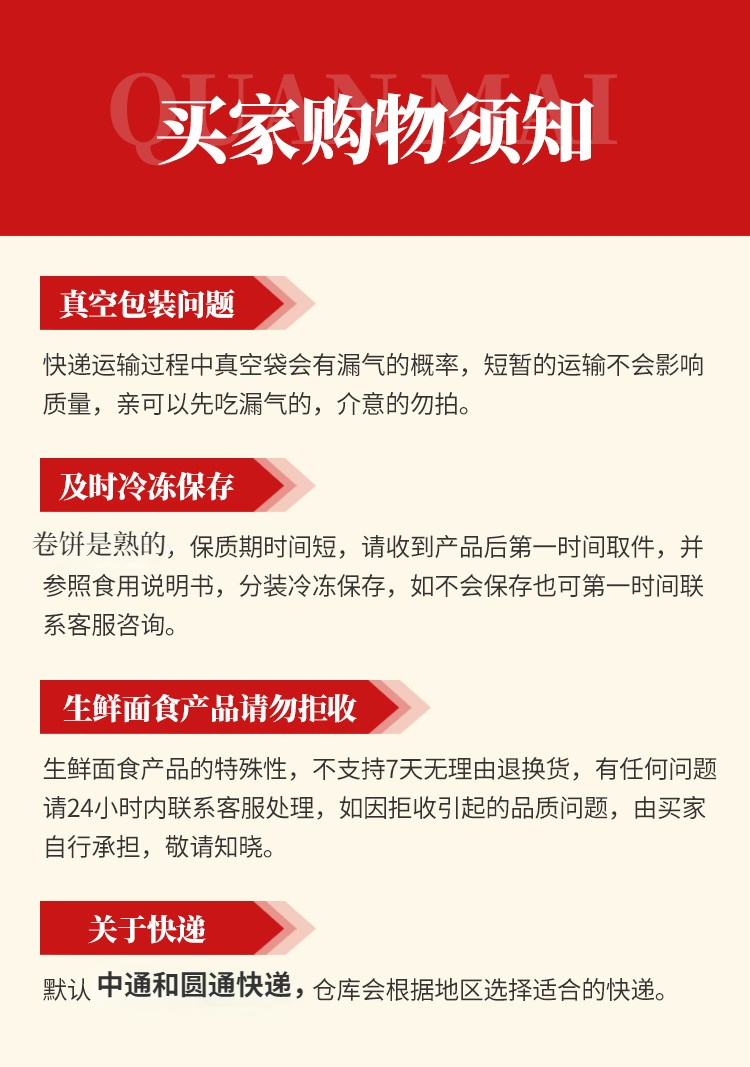 买家购物须知

真空包装问题

快递运输过程中真空袋会有漏气的概率，短暂的运输不会影响质量，亲可以先吃漏气的，介意的勿拍。

及时冷冻保存

卷饼是熟的，保质期时间短，请收到产品后第一时间取件，并参照食用说明书，分装冷冻保存，如不会保存也可第一时间联系客服咨询。

生鲜面食产品请勿拒收

生鲜面食产品的特殊性，不支持7天无理由退换货，有任何问题请24小时内联系客服处理，如因拒收引起的品质问题，由买家自行承担，敬请知晓。

关于快递

默认中通和圆通快递，仓库会根据地区选择适合的快递。

QUANMAI